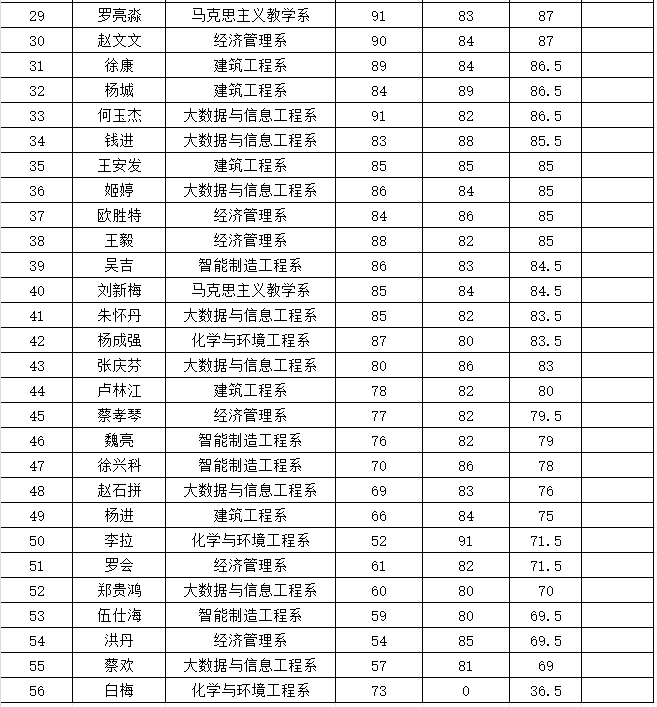 | 29 | 罗亮淼 | 马克思主义教学系 | 91 | 83 | 87 | |
|---|---|---|---|---|---|---|
| 30 | 赵文文 | 经济管理系 | 90 | 84 | 87 | |
| 31 | 徐康 | 建筑工程系 | 89 | 84 | 86.5 | |
| 32 | 杨城 | 建筑工程系 | 84 | 89 | 86.5 | |
| 33 | 何玉杰 | 大数据与信息工程系 | 91 | 82 | 86.5 | |
| 34 | 钱进 | 大数据与信息工程系 | 83 | 88 | 85.5 | |
| 35 | 王安发 | 建筑工程系 | 85 | 85 | 85 | |
| 36 | 姬婷 | 大数据与信息工程系 | 86 | 84 | 85 | |
| 37 | 欧胜特 | 经济管理系 | 84 | 86 | 85 | |
| 38 | 王毅 | 经济管理系 | 88 | 82 | 85 | |
| 39 | 吴吉 | 智能制造工程系 | 86 | 83 | 84.5 | |
| 40 | 刘新梅 | 马克思主义教学系 | 85 | 84 | 84.5 | |
| 41 | 朱怀丹 | 大数据与信息工程系 | 85 | 82 | 83.5 | |
| 42 | 杨成强 | 化学与环境工程系 | 87 | 80 | 83.5 | |
| 43 | 张庆芬 | 大数据与信息工程系 | 80 | 86 | 83 | |
| 44 | 卢林江 | 建筑工程系 | 78 | 82 | 80 | |
| 45 | 蔡孝琴 | 经济管理系 | 77 | 82 | 79.5 | |
| 46 | 魏亮 | 智能制造工程系 | 76 | 82 | 79 | |
| 47 | 徐兴科 | 智能制造工程系 | 70 | 86 | 78 | |
| 48 | 赵石拼 | 大数据与信息工程系 | 69 | 83 | 76 | |
| 49 | 杨进 | 建筑工程系 | 66 | 84 | 75 | |
| 50 | 李拉 | 化学与环境工程系 | 52 | 91 | 71.5 | |
| 51 | 罗会 | 经济管理系 | 61 | 82 | 71.5 | |
| 52 | 郑贵鸿 | 大数据与信息工程系 | 60 | 80 | 70 | |
| 53 | 伍仕海 | 智能制造工程系 | 59 | 80 | 69.5 | |
| 54 | 洪丹 | 经济管理系 | 54 | 85 | 69.5 | |
| 55 | 蔡欢 | 大数据与信息工程系 | 57 | 81 | 69 | |
| 56 | 白梅 | 化学与环境工程系 | 73 | 0 | 36.5 | |